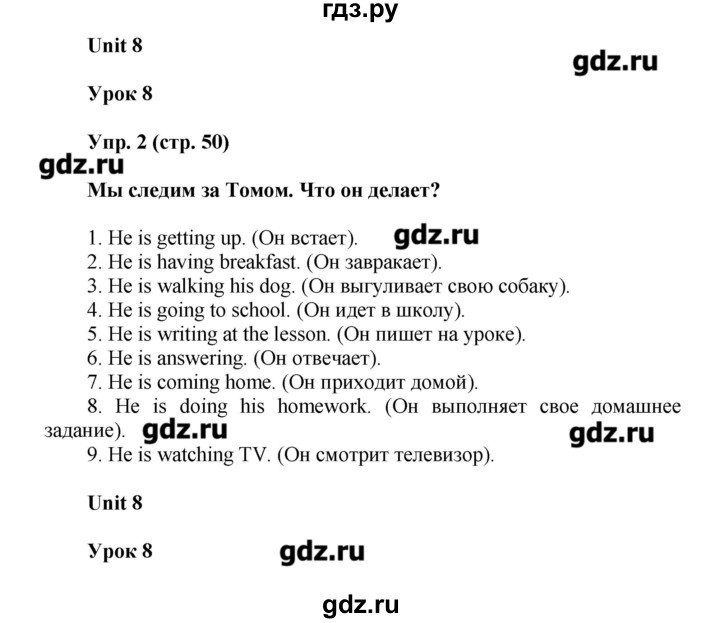 гдз.ру

Unit 8

gdz.ru

Урок 8

Упр. 2 (стр. 50)

gdz.ru

Мы следим за Томом. Что он делает?

1. He is getting up. (Он встает). gdz.ru
2. He is having breakfast. (Он завракает).
3. He is walking his dog. (Он выгуливает свою собаку).
4. He is going to school. (Он идет в школу).
5. He is writing at the lesson. (Он пишет на уроке).
6. He is answering. (Он отвечает).
7. He is coming home. (Он приходит домой).
8. He is doing his homework. (Он выполняет свое домашнее задание). gdz.ru gdz.ru
9. He is watching TV. (Он смотрит телевизор).

Unit 8

Урок 8 gdz.ru

gdz.ru